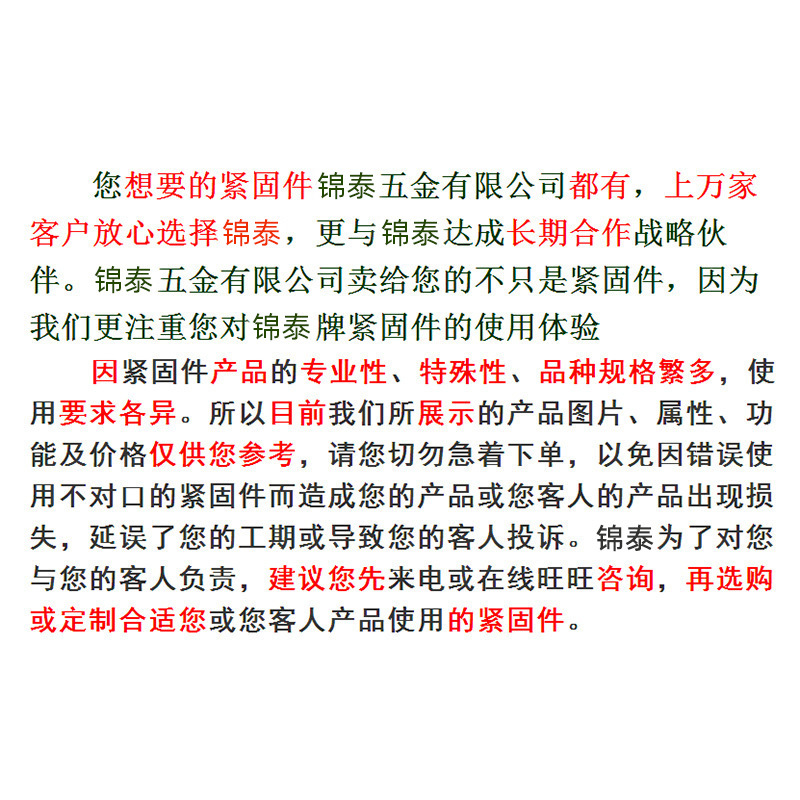 您想要的紧固件锦泰五金有限公司都有，上万家客户放心选择锦泰，更与锦泰达成长期合作战略伙伴。锦泰五金有限公司卖给您的不只是紧固件，因为我们更注重您对锦泰牌紧固件的使用体验

因紧固件产品的专业性、特殊性、品种规格繁多，使用要求各异。所以目前我们所展示的产品图片、属性、功能及价格仅供您参考，请您切勿急着下单，以免因错误使用不对口的紧固件而造成您的产品或您客人的产品出现损失，延误了您的工期或导致您的客人投诉。锦泰为了对您与您的客人负责，建议您先来电或在线旺旺咨询，再选购或定制合适您或您客人产品使用的紧固件。